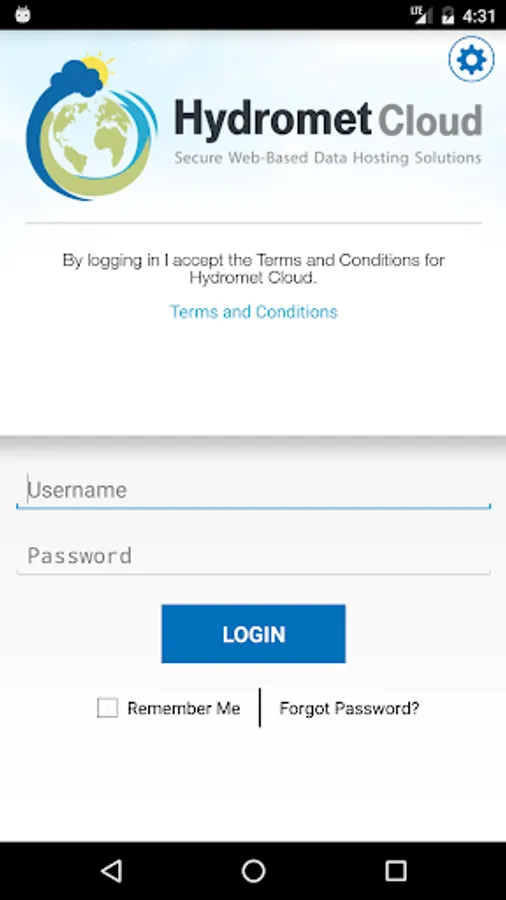 LTE 4:31

Hydromet Cloud
Secure Web-Based Data Hosting Solutions

By logging in I accept the Terms and Conditions for Hydromet Cloud.

Terms and Conditions

Username

Password

LOGIN

Remember Me

Forgot Password?